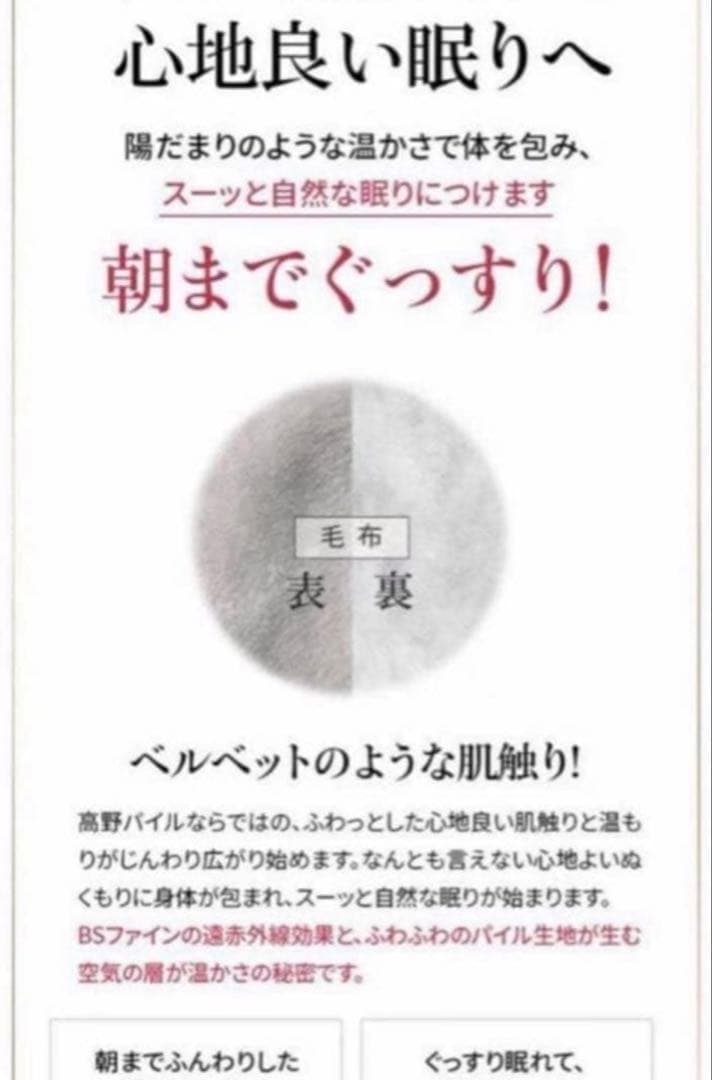 心地良い眠りへ

陽だまりのような温かさで体を包み、
スーッと自然な眠りにつけます

朝までぐっすり!

毛布
表 裏

ベルベットのような肌触り!

高野パイルならではの、ふわっとした心地良い肌触りと温もりがじんわり広がり始めます。なんとも言えない心地よいぬくもりに身体が包まれ、スーッと自然な眠りが始まります。BSファインの遠赤外線効果と、ふわふわのパイル生地が生む空気の層が温かさの秘密です。

朝までふんわりした

ぐっすり眠れて、